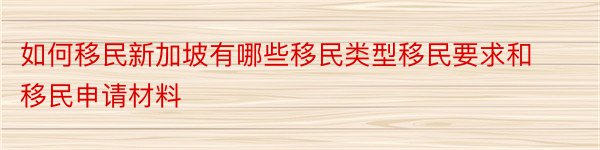 如何移民新加坡有哪些移民类型移民要求和移民申请材料